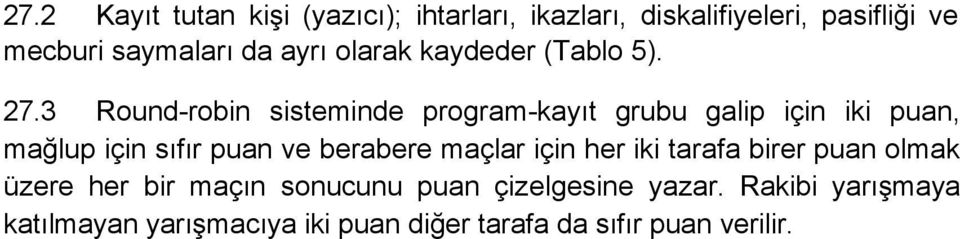 27.2 Kayıt tutan kişi (yazıcı); ihtarları, ikazları, diskalifiyeleri, pasifliği ve mecburi saymaları da ayrı olarak kaydeder (Tablo 5).

27.3 Round-robin sisteminde program-kayıt grubu galip için iki puan, mağlup için sıfır puan ve berabere maçlar için her iki tarafa birer puan olmak üzere her bir maçın sonucunu puan çizelgesine yazar. Rakibi yarışmaya katılmayan yarışmacıya iki puan diğer tarafa da sıfır puan verilir.